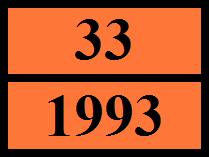 33

1993